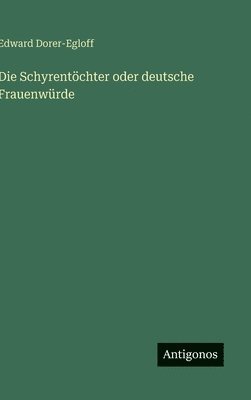 Edward Dorer-Egloff

Die Schyrentöchter oder deutsche Frauenwürde

Antigonos